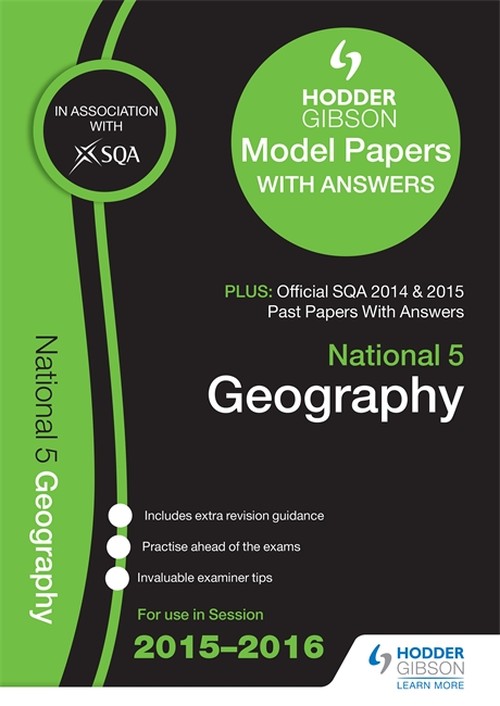 IN ASSOCIATION WITH

SQA

HODDER GIBSON

Model Papers WITH ANSWERS

PLUS: Official SQA 2014 & 2015 Past Papers With Answers

National 5

Geography

National 5 Geography

Includes extra revision guidance

Practise ahead of the exams

Invaluable examiner tips

For use in Session

2015–2016

HODDER GIBSON

LEARN MORE